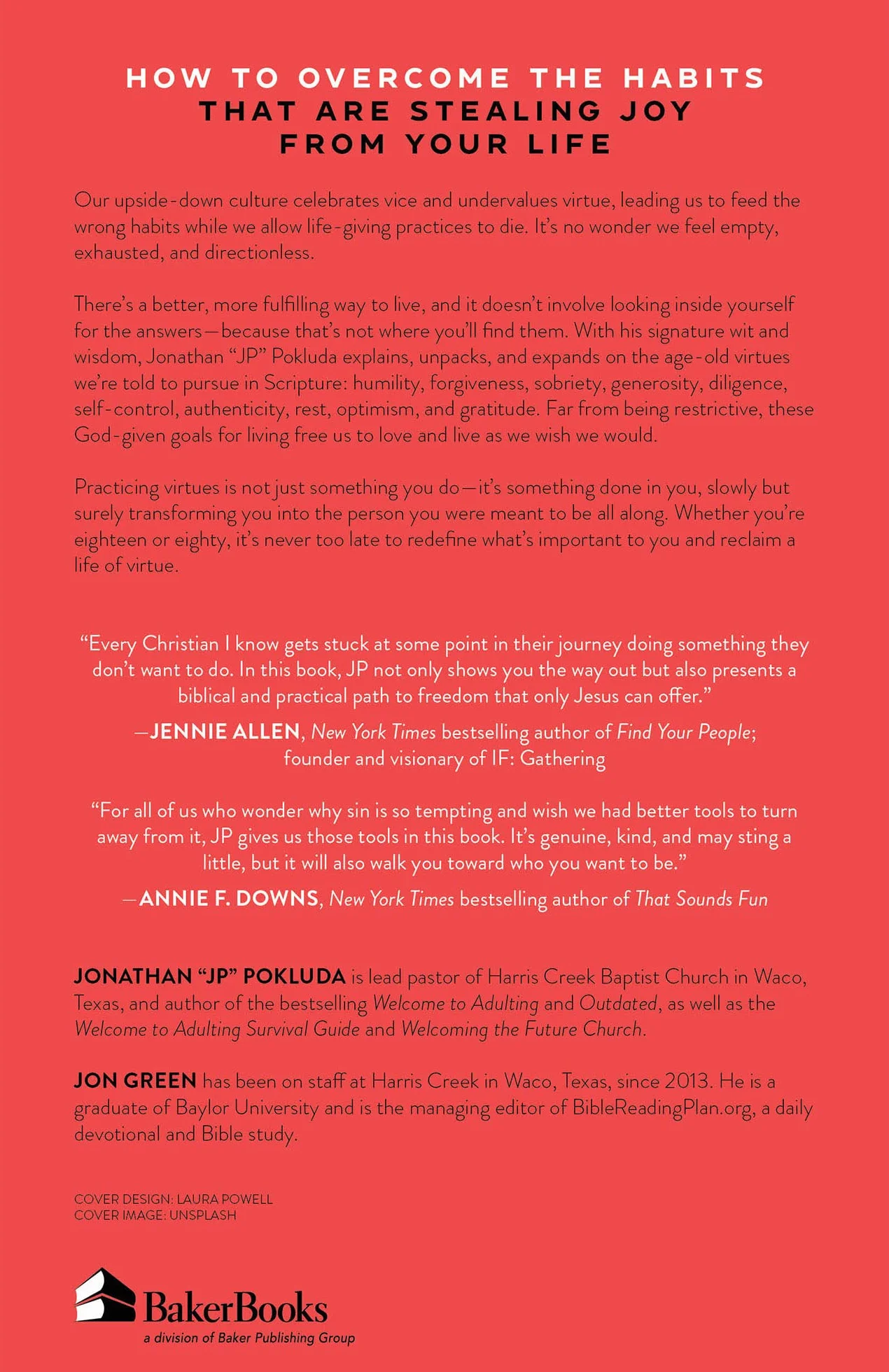 HOW TO OVERCOME THE HABITS
THAT ARE STEALING JOY
FROM YOUR LIFE

Our upside-down culture celebrates vice and undervalues virtue, leading us to feed the wrong habits while we allow life-giving practices to die. It's no wonder we feel empty, exhausted, and directionless.

There's a better, more fulfilling way to live, and it doesn't involve looking inside yourself for the answers—because that's not where you'll find them. With his signature wit and wisdom, Jonathan "JP" Pokluda explains, unpacks, and expands on the age-old virtues we're told to pursue in Scripture: humility, forgiveness, sobriety, generosity, diligence, self-control, authenticity, rest, optimism, and gratitude. Far from being restrictive, these God-given goals for living free us to love and live as we wish we would.

Practicing virtues is not just something you do—it's something done in you, slowly but surely transforming you into the person you were meant to be all along. Whether you're eighteen or eighty, it's never too late to redefine what's important to you and reclaim a life of virtue.

"Every Christian I know gets stuck at some point in their journey doing something they don't want to do. In this book, JP not only shows you the way out but also presents a biblical and practical path to freedom that only Jesus can offer."

—JENNIE ALLEN, New York Times bestselling author of Find Your People; founder and visionary of IF: Gathering

"For all of us who wonder why sin is so tempting and wish we had better tools to turn away from it, JP gives us those tools in this book. It's genuine, kind, and may sting a little, but it will also walk you toward who you want to be."

—ANNIE F. DOWNS, New York Times bestselling author of That Sounds Fun

JONATHAN "JP" POKLUDA is lead pastor of Harris Creek Baptist Church in Waco, Texas, and author of the bestselling Welcome to Adulting and Outdated, as well as the Welcome to Adulting Survival Guide and Welcoming the Future Church.

JON GREEN has been on staff at Harris Creek in Waco, Texas, since 2013. He is a graduate of Baylor University and is the managing editor of BibleReadingPlan.org, a daily devotional and Bible study.

COVER DESIGN: LAURA POWELL
COVER IMAGE: UNSPLASH

BakerBooks
a division of Baker Publishing Group